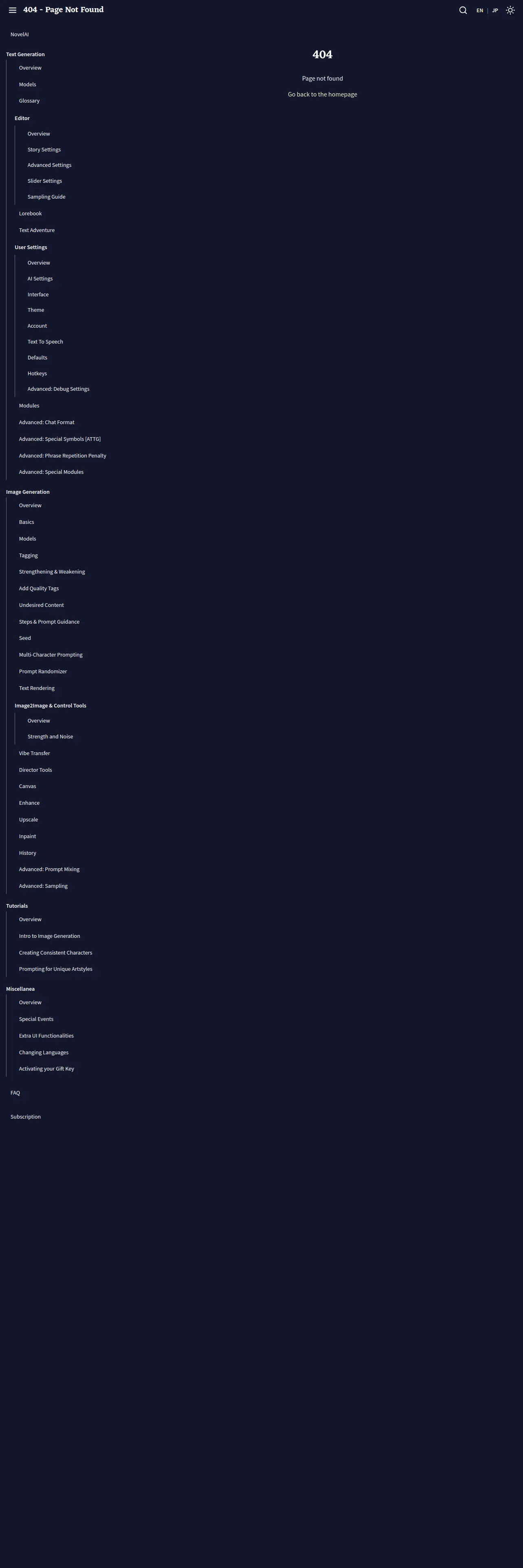 404 - Page Not Found

EN | JP

NovelAI

Text Generation
Overview
Models
Glossary
Editor
Overview
Story Settings
Advanced Settings
Slider Settings
Sampling Guide
Lorebook
Text Adventure
User Settings
Overview
AI Settings
Interface
Theme
Account
Text To Speech
Defaults
Hotkeys
Advanced: Debug Settings
Modules
Advanced: Chat Format
Advanced: Special Symbols [ATTG]
Advanced: Phrase Repetition Penalty
Advanced: Special Modules

Image Generation
Overview
Basics
Models
Tagging
Strengthening & Weakening
Add Quality Tags
Undesired Content
Steps & Prompt Guidance
Seed
Multi-Character Prompting
Prompt Randomizer
Text Rendering
Image2Image & Control Tools
Overview
Strength and Noise
Vibe Transfer
Director Tools
Canvas
Enhance
Upscale
Inpaint
History
Advanced: Prompt Mixing
Advanced: Sampling

Tutorials
Overview
Intro to Image Generation
Creating Consistent Characters
Prompting for Unique Artstyles

Miscellanea
Overview
Special Events
Extra UI Functionalities
Changing Languages
Activating your Gift Key

FAQ

Subscription

404

Page not found

Go back to the homepage